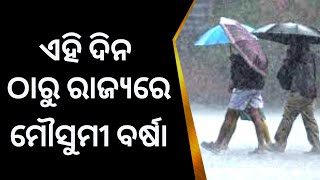 ଏହି ଦିନ ଠାରୁ ରାଜ୍ୟରେ ମୌସୁମୀ ବର୍ଷା